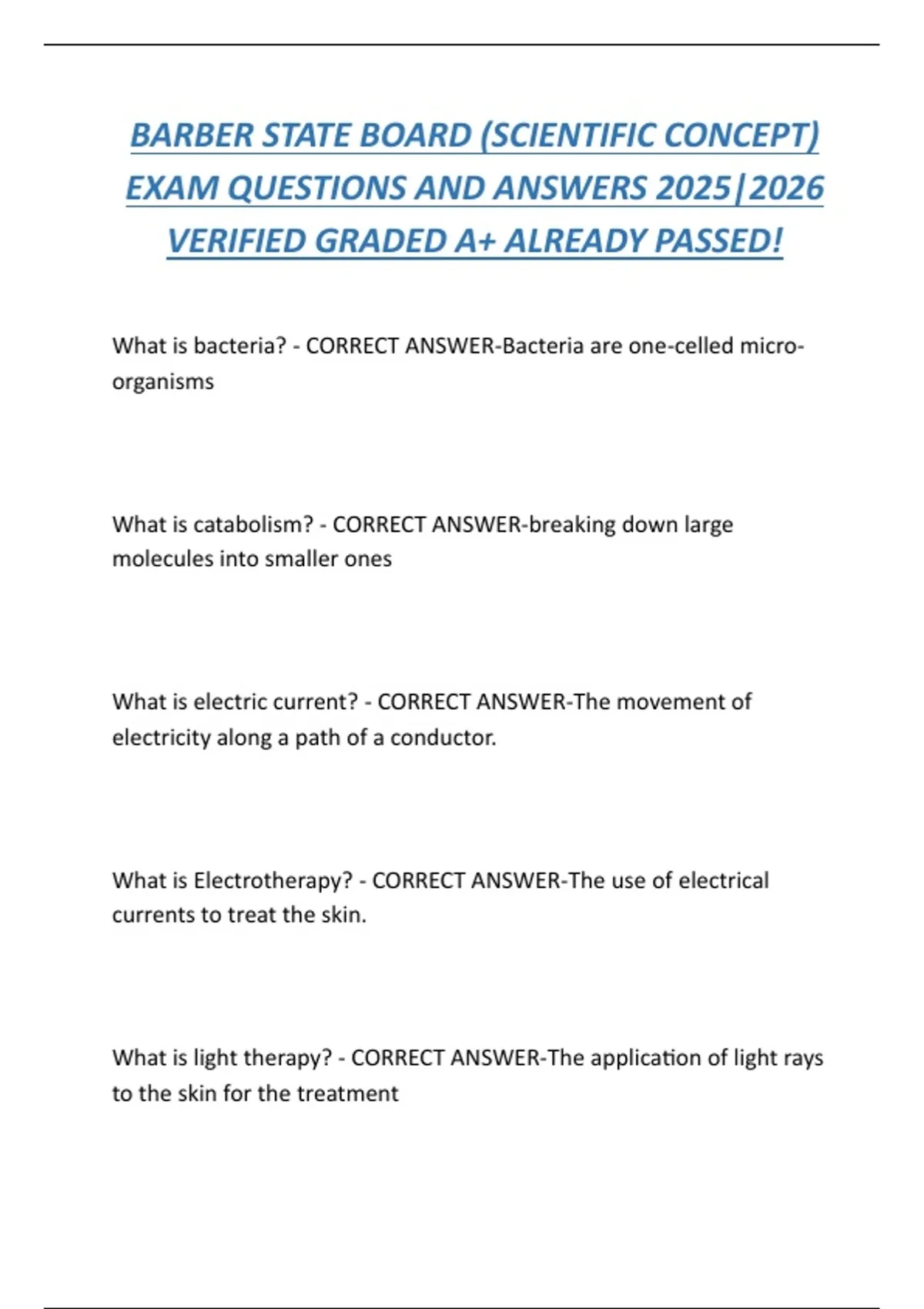 BARBER STATE BOARD (SCIENTIFIC CONCEPT) EXAM QUESTIONS AND ANSWERS 2025|2026 VERIFIED GRADED A+ ALREADY PASSED!

What is bacteria? - CORRECT ANSWER-Bacteria are one-celled micro-organisms

What is catabolism? - CORRECT ANSWER-breaking down large molecules into smaller ones

What is electric current? - CORRECT ANSWER-The movement of electricity along a path of a conductor.

What is Electrotherapy? - CORRECT ANSWER-The use of electrical currents to treat the skin.

What is light therapy? - CORRECT ANSWER-The application of light rays to the skin for the treatment